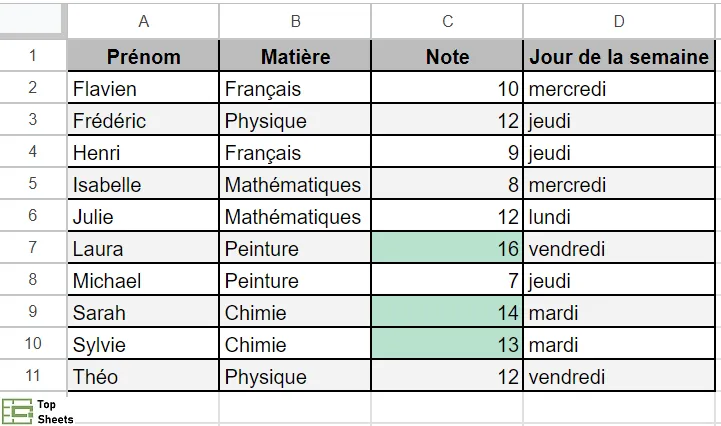 | | A | B | C | D |
|---|---|---|---|---|
| 1 | Prénom | Matière | Note | Jour de la semaine |
| 2 | Flavien | Français | 10 | mercredi |
| 3 | Frédéric | Physique | 12 | jeudi |
| 4 | Henri | Français | 9 | jeudi |
| 5 | Isabelle | Mathématiques | 8 | mercredi |
| 6 | Julie | Mathématiques | 12 | lundi |
| 7 | Laura | Peinture | 16 | vendredi |
| 8 | Michael | Peinture | 7 | jeudi |
| 9 | Sarah | Chimie | 14 | mardi |
| 10 | Sylvie | Chimie | 13 | mardi |
| 11 | Théo | Physique | 12 | vendredi |

Top Sheets